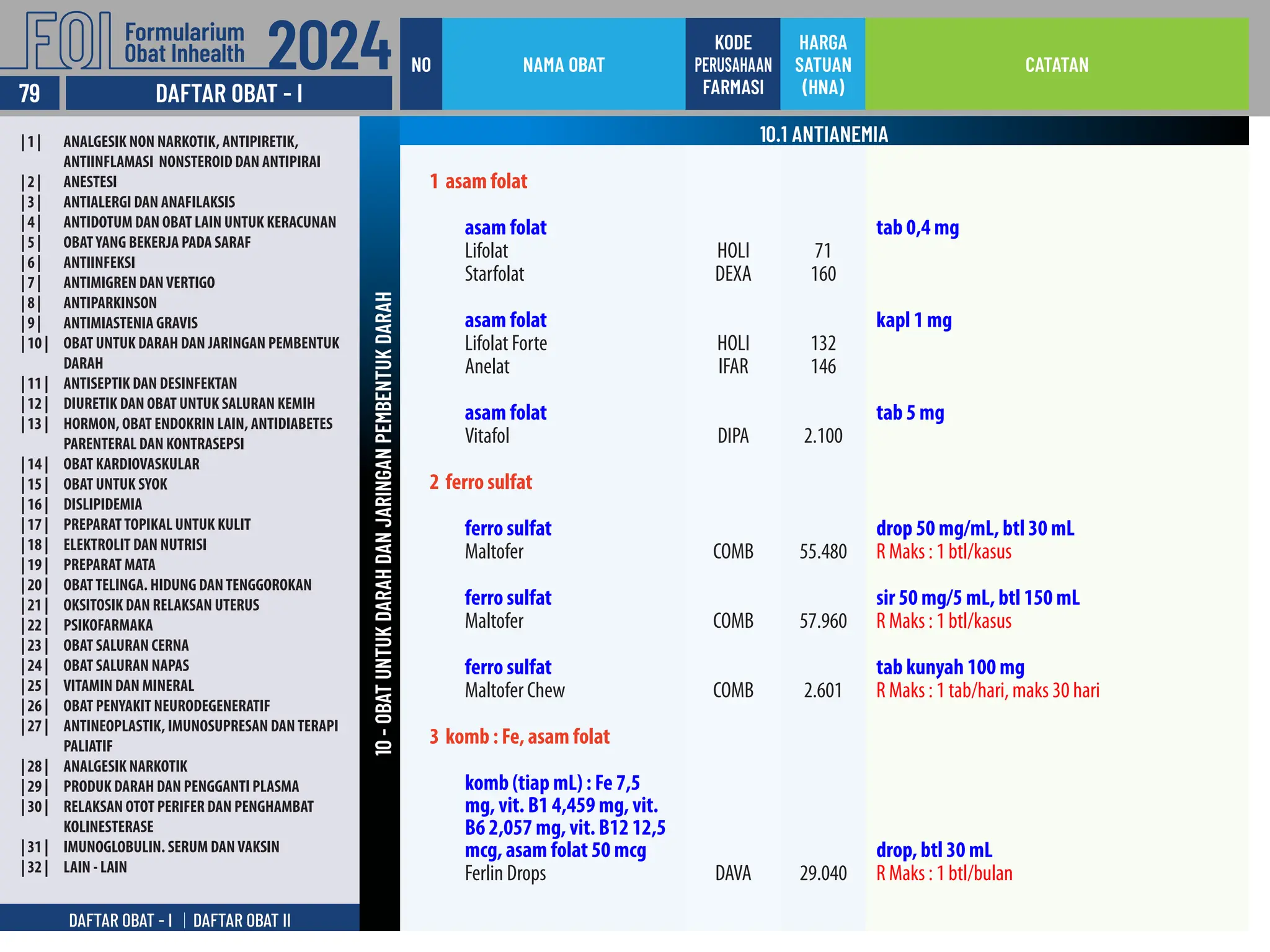 FOI Formularium Obat Inhealth 2024

79 DAFTAR OBAT - I

|1| ANALGESIK NON NARKOTIK, ANTIPIRETIK, ANTIINFLAMASI NONSTEROID DAN ANTIPIRAI
|2| ANESTESI
|3| ANTIALERGI DAN ANAFILAKSIS
|4| ANTIDOTUM DAN OBAT LAIN UNTUK KERACUNAN
|5| OBAT YANG BEKERJA PADA SARAF
|6| ANTIINFEKSI
|7| ANTIMIGREN DAN VERTIGO
|8| ANTIPARKINSON
|9| ANTIMIASTENIA GRAVIS
|10| OBAT UNTUK DARAH DAN JARINGAN PEMBENTUK DARAH
|11| ANTISEPTIK DAN DESINFEKTAN
|12| DIURETIK DAN OBAT UNTUK SALURAN KEMIH
|13| HORMON, OBAT ENDOKRIN LAIN, ANTIDIABETES PARENTERAL DAN KONTRASEPSI
|14| OBAT KARDIOVASKULAR
|15| OBAT UNTUK SYOK
|16| DISLIPIDEMIA
|17| PREPARAT TOPIKAL UNTUK KULIT
|18| ELEKTROLIT DAN NUTRISI
|19| PREPARAT MATA
|20| OBAT TELINGA. HIDUNG DAN TENGGOROKAN
|21| OKSITOSIK DAN RELAKSAN UTERUS
|22| PSIKOFARMAKA
|23| OBAT SALURAN CERNA
|24| OBAT SALURAN NAPAS
|25| VITAMIN DAN MINERAL
|26| OBAT PENYAKIT NEURODEGENERATIF
|27| ANTINEOPLASTIK, IMUNOSUPRESAN DAN TERAPI PALIATIF
|28| ANALGESIK NARKOTIK
|29| PRODUK DARAH DAN PENGGANTI PLASMA
|30| RELAKSAN OTOT PERIFER DAN PENGHAMBAT KOLINESTERASE
|31| IMUNOGLOBULIN. SERUM DAN VAKSIN
|32| LAIN - LAIN

DAFTAR OBAT - I | DAFTAR OBAT II

10 - OBAT UNTUK DARAH DAN JARINGAN PEMBENTUK DARAH

| NO | NAMA OBAT | KODE PERUSAHAAN FARMASI | HARGA SATUAN (HNA) | CATATAN |
|---|---|---|---|---|
| | 10.1 ANTIANEMIA | | | |
| 1 | asam folat | | | |
| | asam folat | | | tab 0,4 mg |
| | Lifolat | HOLI | 71 | |
| | Starfolat | DEXA | 160 | |
| | asam folat | | | kapl 1 mg |
| | Lifolat Forte | HOLI | 132 | |
| | Anelat | IFAR | 146 | |
| | asam folat | | | tab 5 mg |
| | Vitafol | DIPA | 2.100 | |
| 2 | ferro sulfat | | | |
| | ferro sulfat | | | drop 50 mg/mL, btl 30 mL |
| | Maltofer | COMB | 55.480 | R Maks : 1 btl/kasus |
| | ferro sulfat | | | sir 50 mg/5 mL, btl 150 mL |
| | Maltofer | COMB | 57.960 | R Maks : 1 btl/kasus |
| | ferro sulfat | | | tab kunyah 100 mg |
| | Maltofer Chew | COMB | 2.601 | R Maks : 1 tab/hari, maks 30 hari |
| 3 | komb : Fe, asam folat | | | |
| | komb (tiap mL) : Fe 7,5 mg, vit. B1 4,459 mg, vit. B6 2,057 mg, vit. B12 12,5 mcg, asam folat 50 mcg | | | drop, btl 30 mL |
| | Ferlin Drops | DAVA | 29.040 | R Maks : 1 btl/bulan |